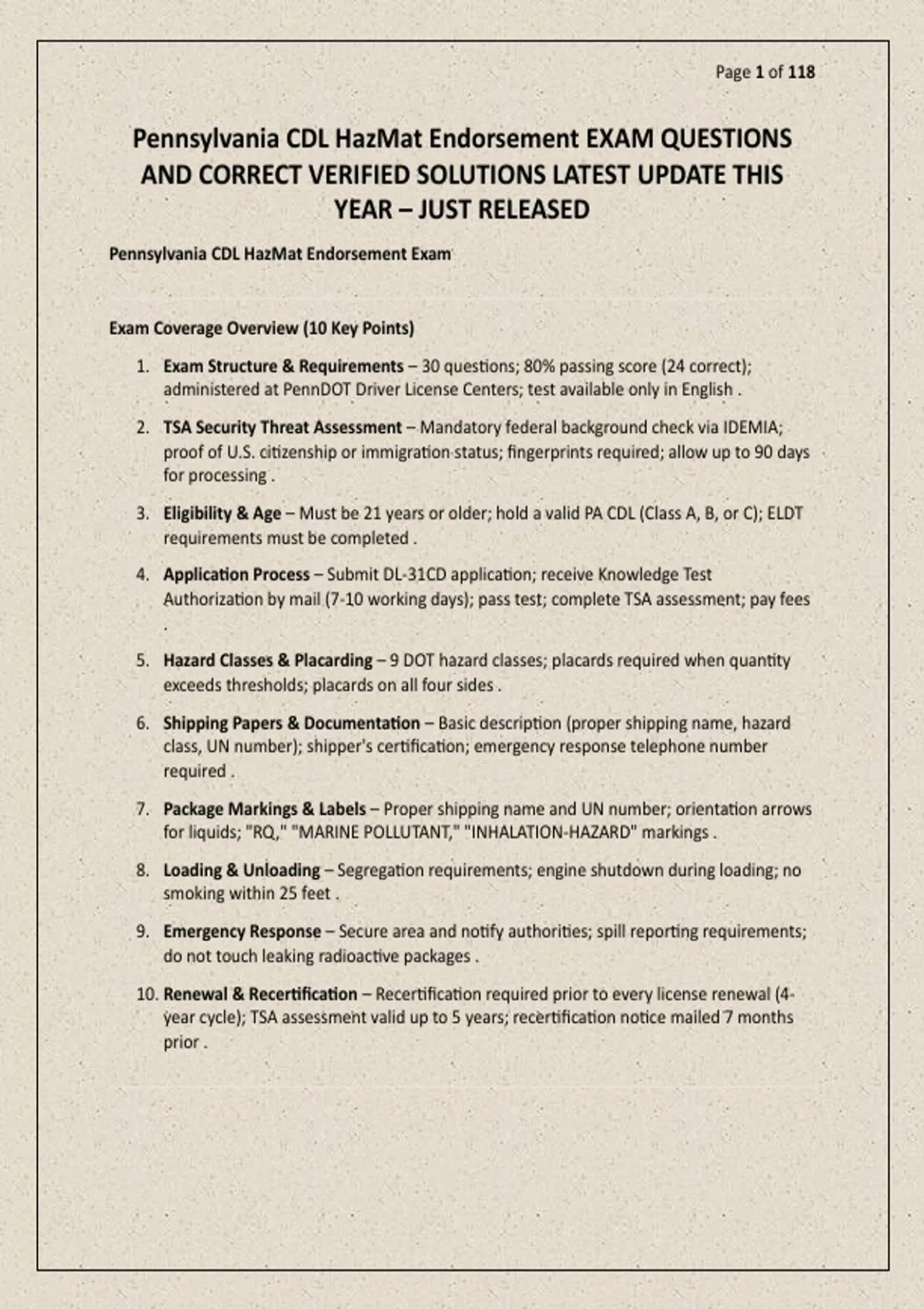 Page 1 of 118

Pennsylvania CDL HazMat Endorsement EXAM QUESTIONS AND CORRECT VERIFIED SOLUTIONS LATEST UPDATE THIS YEAR – JUST RELEASED

Pennsylvania CDL HazMat Endorsement Exam

Exam Coverage Overview (10 Key Points)

1. Exam Structure & Requirements – 30 questions; 80% passing score (24 correct); administered at PennDOT Driver License Centers; test available only in English .

2. TSA Security Threat Assessment – Mandatory federal background check via IDEMIA; proof of U.S. citizenship or immigration status; fingerprints required; allow up to 90 days for processing .

3. Eligibility & Age – Must be 21 years or older; hold a valid PA CDL (Class A, B, or C); ELDT requirements must be completed .

4. Application Process – Submit DL-31CD application; receive Knowledge Test Authorization by mail (7-10 working days); pass test; complete TSA assessment; pay fees .

5. Hazard Classes & Placarding – 9 DOT hazard classes; placards required when quantity exceeds thresholds; placards on all four sides .

6. Shipping Papers & Documentation – Basic description (proper shipping name, hazard class, UN number); shipper's certification; emergency response telephone number required .

7. Package Markings & Labels – Proper shipping name and UN number; orientation arrows for liquids; "RQ," "MARINE POLLUTANT," "INHALATION-HAZARD" markings .

8. Loading & Unloading – Segregation requirements; engine shutdown during loading; no smoking within 25 feet .

9. Emergency Response – Secure area and notify authorities; spill reporting requirements; do not touch leaking radioactive packages .

10. Renewal & Recertification – Recertification required prior to every license renewal (4-year cycle); TSA assessment valid up to 5 years; recertification notice mailed 7 months prior .